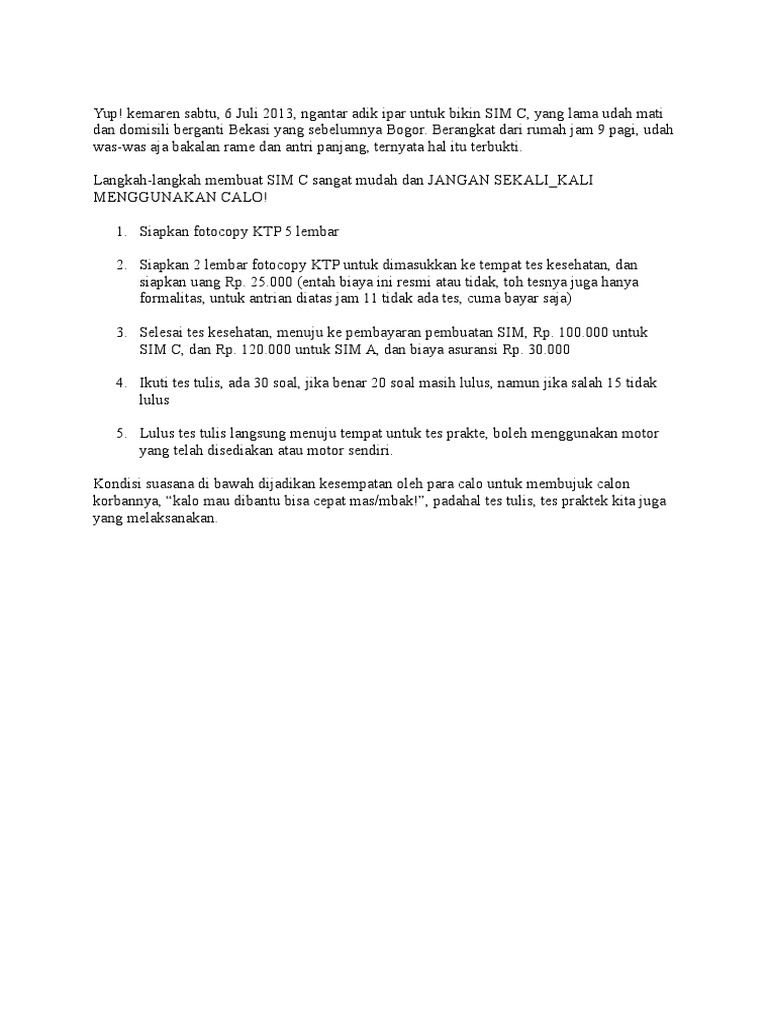 Yup! kemaren sabtu, 6 Juli 2013, ngantar adik ipar untuk bikin SIM C, yang lama udah mati dan domisili berganti Bekasi yang sebelumnya Bogor. Berangkat dari rumah jam 9 pagi, udah was-was aja bakalan rame dan antri panjang, ternyata hal itu terbukti.

Langkah-langkah membuat SIM C sangat mudah dan JANGAN SEKALI_KALI MENGGUNAKAN CALO!

1. Siapkan fotocopy KTP 5 lembar

2. Siapkan 2 lembar fotocopy KTP untuk dimasukkan ke tempat tes kesehatan, dan siapkan uang Rp. 25.000 (entah biaya ini resmi atau tidak, toh tesnya juga hanya formalitas, untuk antrian diatas jam 11 tidak ada tes, cuma bayar saja)

3. Selesai tes kesehatan, menuju ke pembayaran pembuatan SIM, Rp. 100.000 untuk SIM C, dan Rp. 120.000 untuk SIM A, dan biaya asuransi Rp. 30.000

4. Ikuti tes tulis, ada 30 soal, jika benar 20 soal masih lulus, namun jika salah 15 tidak lulus

5. Lulus tes tulis langsung menuju tempat untuk tes prakte, boleh menggunakan motor yang telah disediakan atau motor sendiri.

Kondisi suasana di bawah dijadikan kesempatan oleh para calo untuk membujuk calon korbannya, “kalo mau dibantu bisa cepat mas/mbak!”, padahal tes tulis, tes praktek kita juga yang melaksanakan.